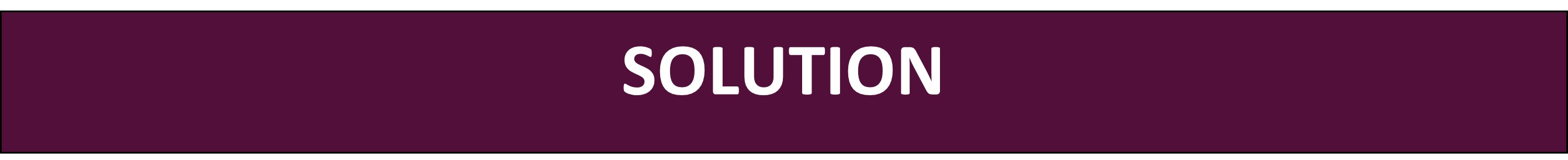 SOLUTION